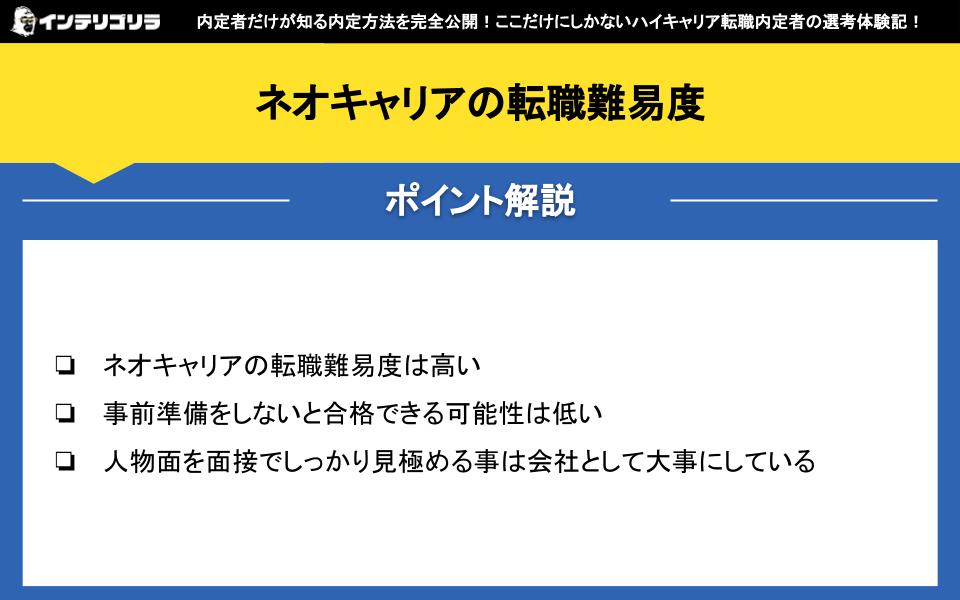 インテリゴリラ 内定者だけが知る内定方法を完全公開！ここだけにしかないハイキャリア転職内定者の選考体験記！

ネオキャリアの転職難易度

ポイント解説

❏ ネオキャリアの転職難易度は高い
❏ 事前準備をしないと合格できる可能性は低い
❏ 人物面を面接でしっかり見極める事は会社として大事にしている